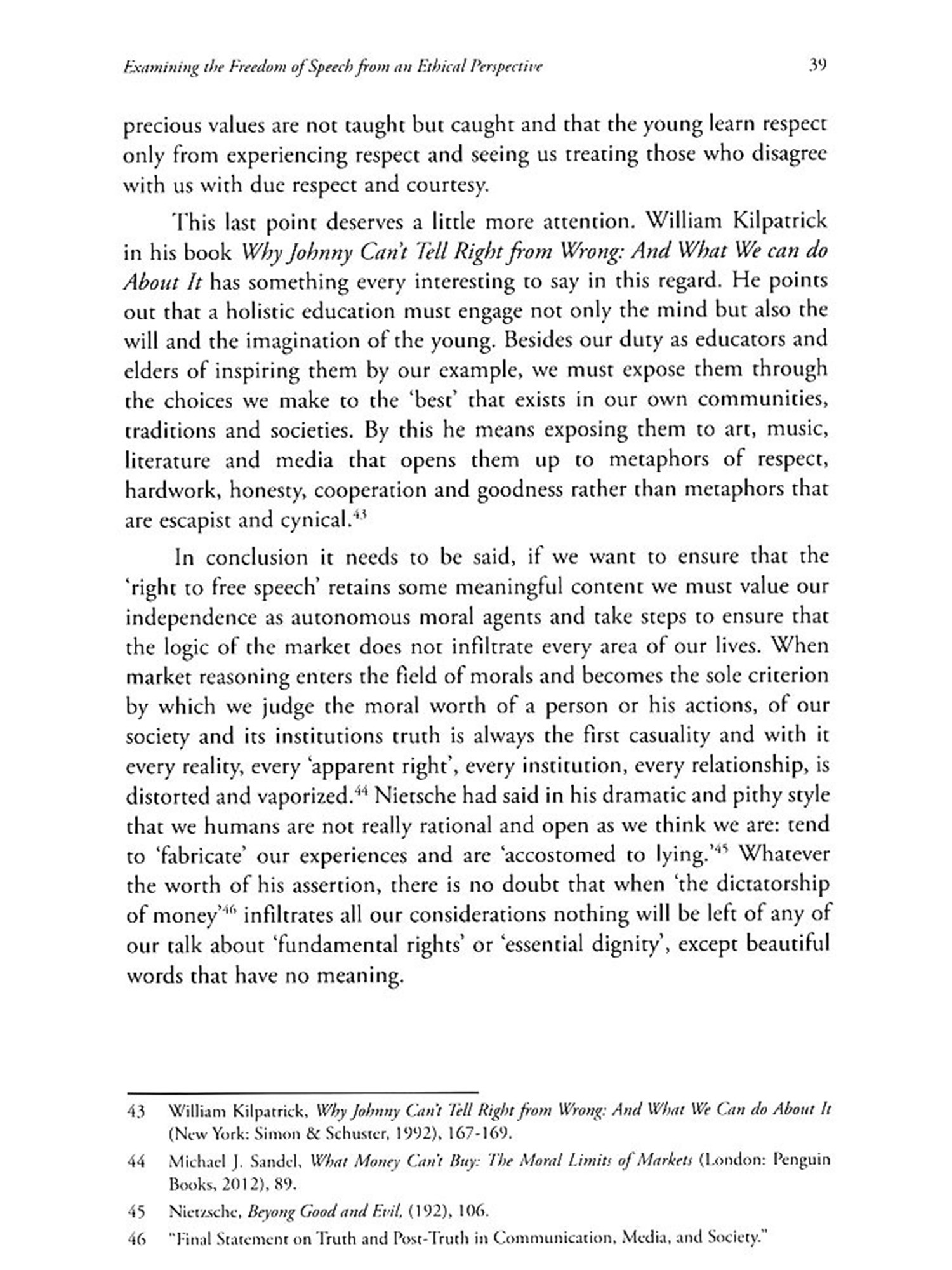 Examining the Freedom of Speech from an Ethical Perspective 39

precious values are not taught but caught and that the young learn respect only from experiencing respect and seeing us treating those who disagree with us with due respect and courtesy.

This last point deserves a little more attention. William Kilpatrick in his book Why Johnny Can't Tell Right from Wrong: And What We can do About It has something every interesting to say in this regard. He points out that a holistic education must engage not only the mind but also the will and the imagination of the young. Besides our duty as educators and elders of inspiring them by our example, we must expose them through the choices we make to the 'best' that exists in our own communities, traditions and societies. By this he means exposing them to art, music, literature and media that opens them up to metaphors of respect, hardwork, honesty, cooperation and goodness rather than metaphors that are escapist and cynical.$^{43}$

In conclusion it needs to be said, if we want to ensure that the 'right to free speech' retains some meaningful content we must value our independence as autonomous moral agents and take steps to ensure that the logic of the market does not infiltrate every area of our lives. When market reasoning enters the field of morals and becomes the sole criterion by which we judge the moral worth of a person or his actions, of our society and its institutions truth is always the first casuality and with it every reality, every 'apparent right', every institution, every relationship, is distorted and vaporized.$^{44}$ Nietsche had said in his dramatic and pithy style that we humans are not really rational and open as we think we are: tend to 'fabricate' our experiences and are 'accostomed to lying.'$^{45}$ Whatever the worth of his assertion, there is no doubt that when 'the dictatorship of money'$^{46}$ infiltrates all our considerations nothing will be left of any of our talk about 'fundamental rights' or 'essential dignity', except beautiful words that have no meaning.

43 William Kilpatrick, Why Johnny Can't Tell Right from Wrong: And What We Can do About It (New York: Simon & Schuster, 1992), 167-169.

44 Michael J. Sandel, What Money Can't Buy: The Moral Limits of Markets (London: Penguin Books, 2012), 89.

45 Nietzsche, Beyong Good and Evil, (192), 106.

46 "Final Statement on Truth and Post-Truth in Communication, Media, and Society."